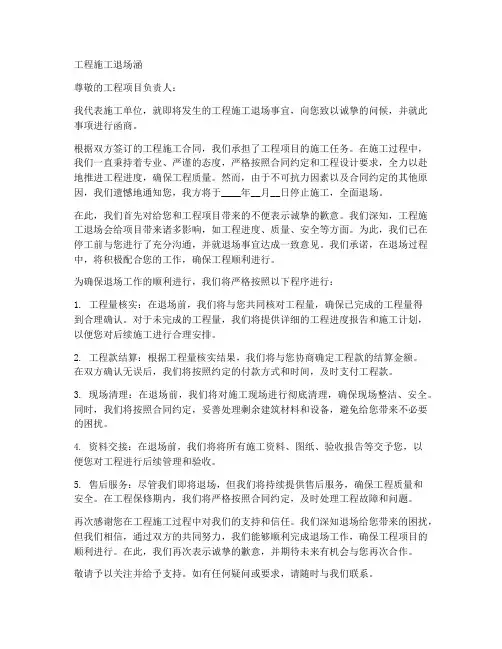 工程施工退场函

尊敬的工程项目负责人：

我代表施工单位，就即将发生的工程施工退场事宜，向您致以诚挚的问候，并就此事项进行函商。

根据双方签订的工程施工合同，我们承担了工程项目的施工任务。在施工过程中，我们一直秉持着专业、严谨的态度，严格按照合同约定和工程设计要求，全力以赴地推进工程进度，确保工程质量。然而，由于不可抗力因素以及合同约定的其他原因，我们遗憾地通知您，我方将于____年__月__日停止施工，全面退场。

在此，我们首先对给您和工程项目带来的不便表示诚挚的歉意。我们深知，工程施工退场会给项目带来诸多影响，如工程进度、质量、安全等方面。为此，我们已在停工前与您进行了充分沟通，并就退场事宜达成一致意见。我们承诺，在退场过程中，将积极配合您的工作，确保工程顺利进行。

为确保退场工作的顺利进行，我们将严格按照以下程序进行：

1. 工程量核实：在退场前，我们将与您共同核对工程量，确保已完成的工程量得到合理确认。对于未完成的工程量，我们将提供详细的工程进度报告和施工计划，以便您对后续施工进行合理安排。

2. 工程款结算：根据工程量核实结果，我们将与您协商确定工程款的结算金额。在双方确认无误后，我们将按照约定的付款方式和时间，及时支付工程款。

3. 现场清理：在退场前，我们将对施工现场进行彻底清理，确保现场整洁、安全。同时，我们将按照合同约定，妥善处理剩余建筑材料和设备，避免给您带来不必要的困扰。

4. 资料交接：在退场前，我们将将所有施工资料、图纸、验收报告等交予您，以便您对工程进行后续管理和验收。

5. 售后服务：尽管我们即将退场，但我们将持续提供售后服务，确保工程质量和安全。在工程保修期内，我们将严格按照合同约定，及时处理工程故障和问题。

再次感谢您在工程施工过程中对我们的支持和信任。我们深知退场给您带来的困扰，但我们相信，通过双方的共同努力，我们能够顺利完成退场工作，确保工程项目的顺利进行。在此，我们再次表示诚挚的歉意，并期待未来有机会与您再次合作。

敬请予以关注并给予支持。如有任何疑问或要求，请随时与我们联系。